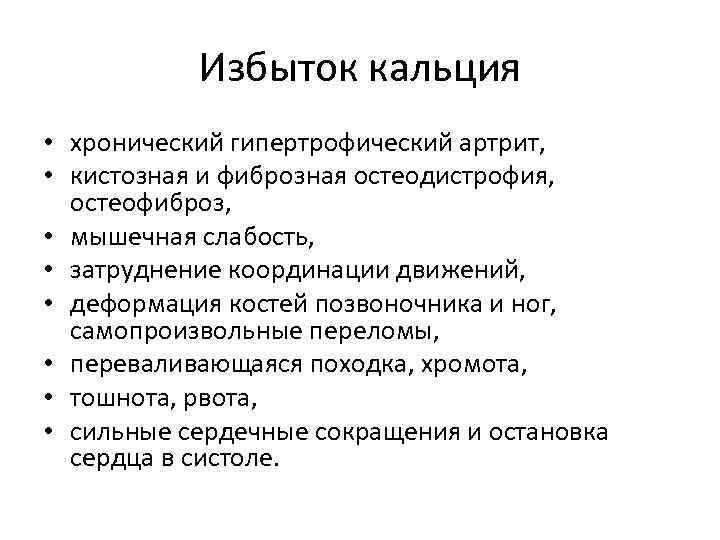 Избыток кальция

• хронический гипертрофический артрит,
• кистозная и фиброзная остеодистрофия, остеофиброз,
• мышечная слабость,
• затруднение координации движений,
• деформация костей позвоночника и ног, самопроизвольные переломы,
• переваливающаяся походка, хромота,
• тошнота, рвота,
• сильные сердечные сокращения и остановка сердца в систоле.